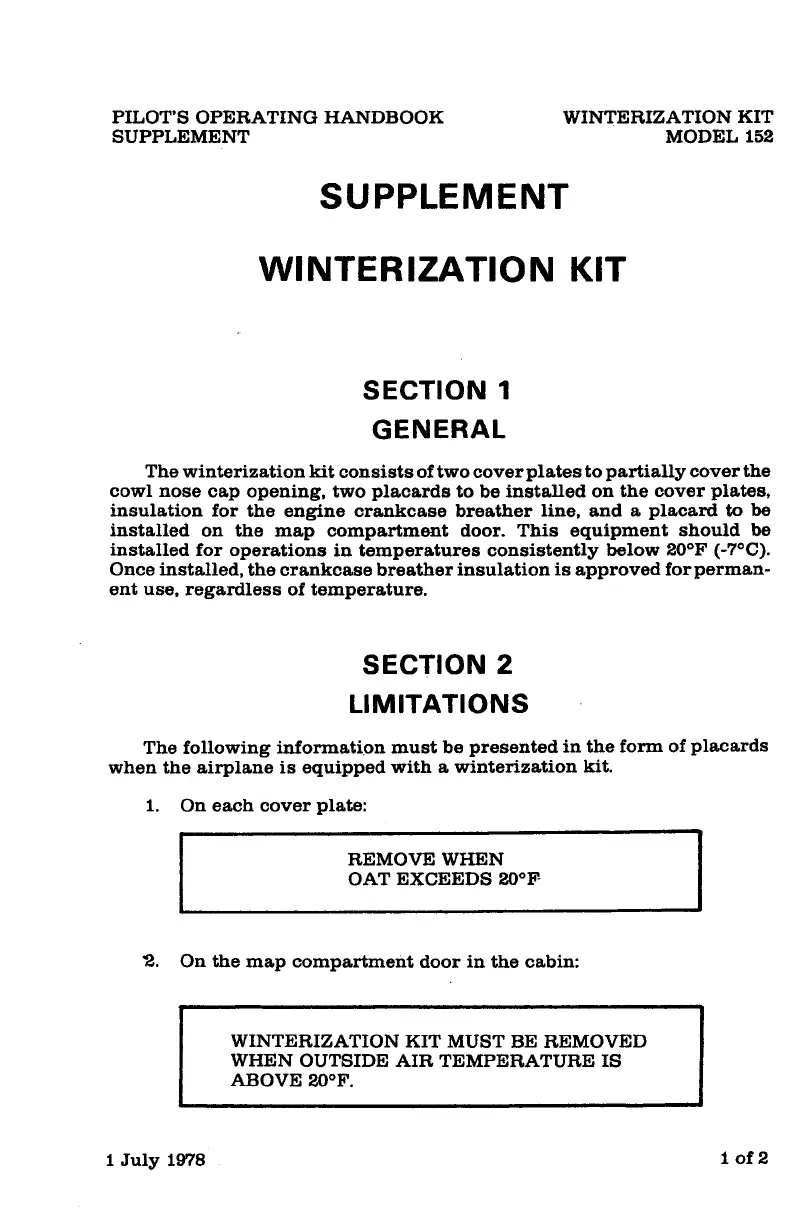 PILOT'S OPERATING HANDBOOK
SUPPLEMENT

WINTERIZATION KIT
MODEL 152

SUPPLEMENT

WINTERIZATION KIT

SECTION 1
GENERAL

The winterization kit consists of two cover plates to partially cover the cowl nose cap opening, two placards to be installed on the cover plates, insulation for the engine crankcase breather line, and a placard to be installed on the map compartment door. This equipment should be installed for operations in temperatures consistently below 20°F (-7°C). Once installed, the crankcase breather insulation is approved for permanent use, regardless of temperature.

SECTION 2
LIMITATIONS

The following information must be presented in the form of placards when the airplane is equipped with a winterization kit.

1. On each cover plate:

REMOVE WHEN
OAT EXCEEDS 20°F

2. On the map compartment door in the cabin:

WINTERIZATION KIT MUST BE REMOVED
WHEN OUTSIDE AIR TEMPERATURE IS
ABOVE 20°F.

1 July 1978

1 of 2